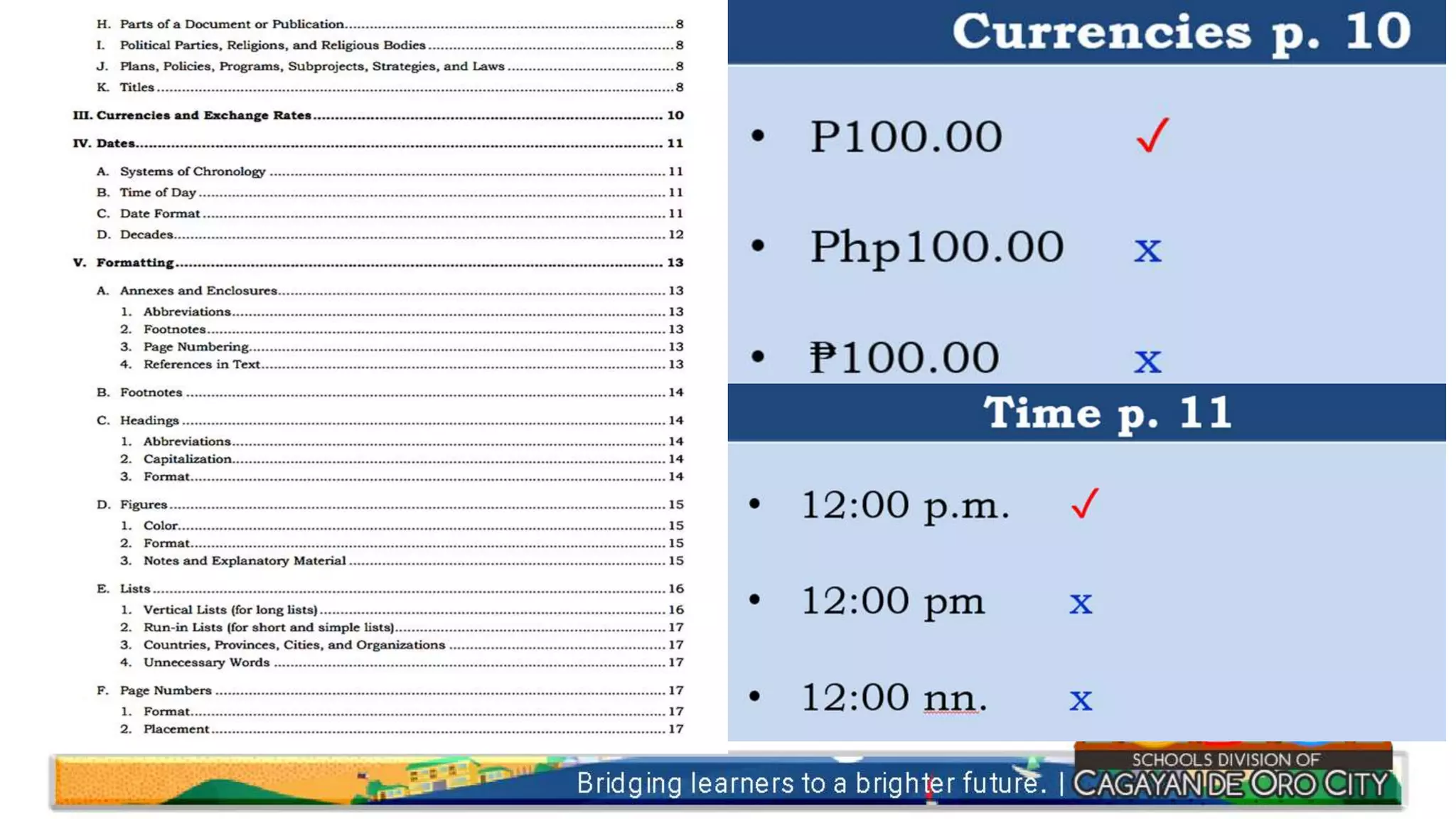 H. Parts of a Document or Publication 8
I. Political Parties, Religions, and Religious Bodies 8
J. Plans, Policies, Programs, Subprojects, Strategies, and Laws 8
K. Titles 8

III. Currencies and Exchange Rates 10

IV. Dates 11

A. Systems of Chronology 11
B. Time of Day 11
C. Date Format 11
D. Decades 12

V. Formatting 13

A. Annexes and Enclosures 13
1. Abbreviations 13
2. Footnotes 13
3. Page Numbering 13
4. References in Text 13

B. Footnotes 14

C. Headings 14
1. Abbreviations 14
2. Capitalization 14
3. Format 14

D. Figures 15
1. Color 15
2. Format 15
3. Notes and Explanatory Material 15

E. Lists 16
1. Vertical Lists (for long lists) 16
2. Run-in Lists (for short and simple lists) 17
3. Countries, Provinces, Cities, and Organizations 17
4. Unnecessary Words 17

F. Page Numbers 17
1. Format 17
2. Placement 17

Currencies p. 10

• P100.00 ✓
• Php100.00 x
• ₱100.00 x

Time p. 11

• 12:00 p.m. ✓
• 12:00 pm x
• 12:00 nn. x

Bridging learners to a brighter future. | SCHOOLS DIVISION OF CAGAYAN DE ORO CITY